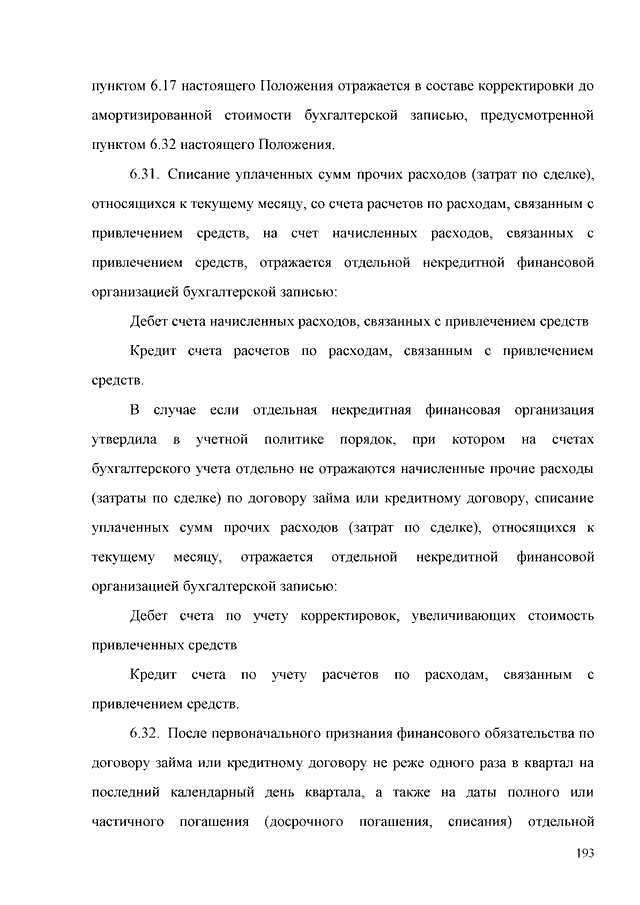 пунктом 6.17 настоящего Положения отражается в составе корректировки до амортизированной стоимости бухгалтерской записью, предусмотренной пунктом 6.32 настоящего Положения.

6.31. Списание уплаченных сумм прочих расходов (затрат по сделке), относящихся к текущему месяцу, со счета расчетов по расходам, связанным с привлечением средств, на счет начисленных расходов, связанных с привлечением средств, отражается отдельной некредитной финансовой организацией бухгалтерской записью:

Дебет счета начисленных расходов, связанных с привлечением средств

Кредит счета расчетов по расходам, связанным с привлечением средств.

В случае если отдельная некредитная финансовая организация утвердила в учетной политике порядок, при котором на счетах бухгалтерского учета отдельно не отражаются начисленные прочие расходы (затраты по сделке) по договору займа или кредитному договору, списание уплаченных сумм прочих расходов (затрат по сделке), относящихся к текущему месяцу, отражается отдельной некредитной финансовой организацией бухгалтерской записью:

Дебет счета по учету корректировок, увеличивающих стоимость привлеченных средств

Кредит счета по учету расчетов по расходам, связанным с привлечением средств.

6.32. После первоначального признания финансового обязательства по договору займа или кредитному договору не реже одного раза в квартал на последний календарный день квартала, а также на даты полного или частичного погашения (досрочного погашения, списания) отдельной

193